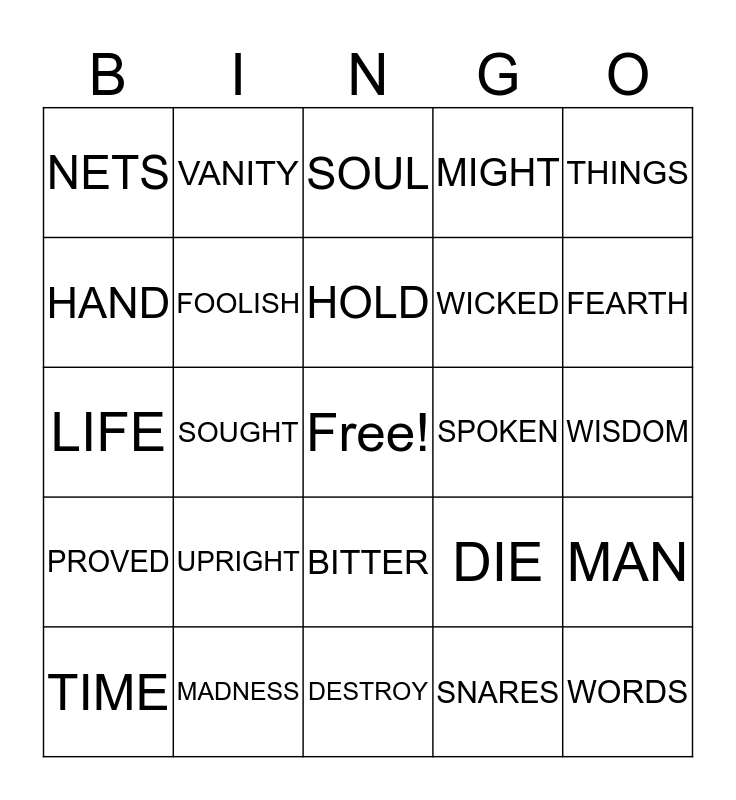 | B | I | N | G | O |
|---|---|---|---|---|
| NETS | VANITY | SOUL | MIGHT | THINGS |
| HAND | FOOLISH | HOLD | WICKED | FEARTH |
| LIFE | SOUGHT | Free! | SPOKEN | WISDOM |
| PROVED | UPRIGHT | BITTER | DIE | MAN |
| TIME | MADNESS | DESTROY | SNARES | WORDS |